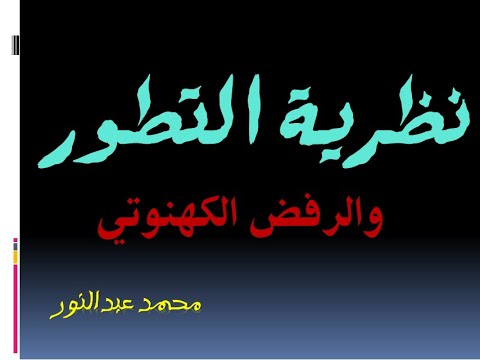 نظرية التطور

والرفض الكهنوتي

محمد عبد النور